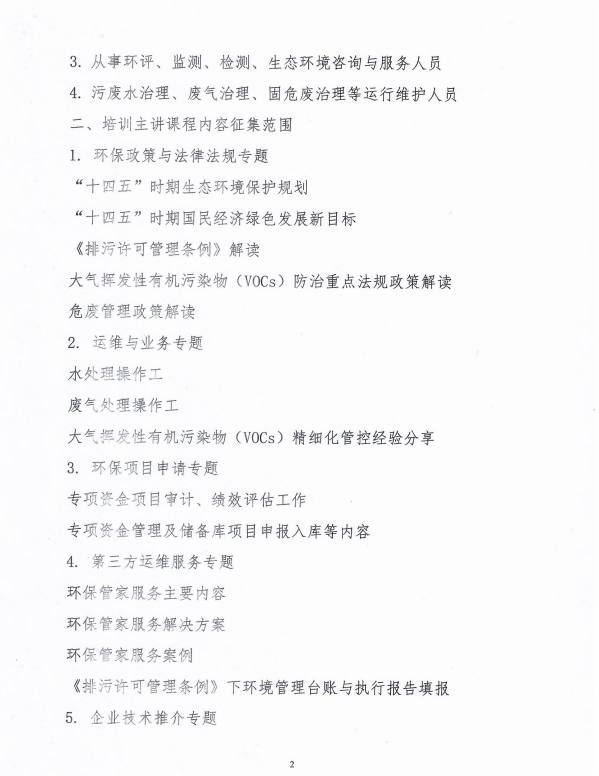 3. 从事环评、监测、检测、生态环境咨询与服务人员

4. 污废水治理、废气治理、固危废治理等运行维护人员

二、培训主讲课程内容征集范围

1. 环保政策与法律法规专题

“十四五”时期生态环境保护规划

“十四五”时期国民经济绿色发展新目标

《排污许可管理条例》解读

大气挥发性有机污染物（VOCs）防治重点法规政策解读

危废管理政策解读

2. 运维与业务专题

水处理操作工

废气处理操作工

大气挥发性有机污染物（VOCs）精细化管控经验分享

3. 环保项目申请专题

专项资金项目审计、绩效评估工作

专项资金管理及储备库项目申报入库等内容

4. 第三方运维服务专题

环保管家服务主要内容

环保管家服务解决方案

环保管家服务案例

《排污许可管理条例》下环境管理台账与执行报告填报

5. 企业技术推介专题

2